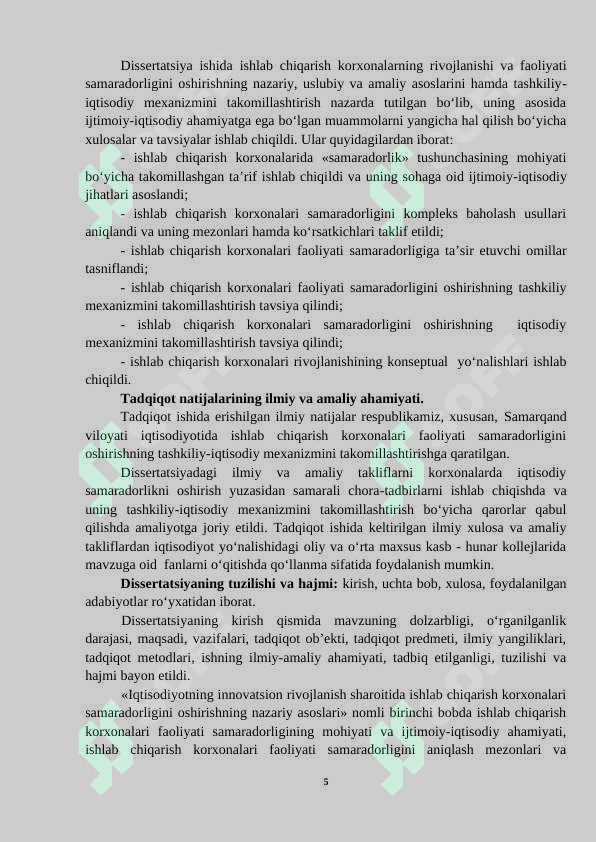 Dissertatsiya ishida ishlab chiqarish korxonalarning rivojlanishi va faoliyati samaradorligini oshirishning nazariy, uslubiy va amaliy asoslarini hamda tashkiliy-iqtisodiy mexanizmini takomillashtirish nazarda tutilgan bo‘lib, uning asosida ijtimoiy-iqtisodiy ahamiyatga ega bo‘lgan muammolarni yangicha hal qilish bo‘yicha xulosalar va tavsiyalar ishlab chiqildi. Ular quyidagilardan iborat:

- ishlab chiqarish korxonalarida «samaradorlik» tushunchasining mohiyati bo‘yicha takomillashgan ta’rif ishlab chiqildi va uning sohaga oid ijtimoiy-iqtisodiy jihatlari asoslandi;

- ishlab chiqarish korxonalari samaradorligini kompleks baholash usullari aniqlandi va uning mezonlari hamda ko‘rsatkichlari taklif etildi;

- ishlab chiqarish korxonalari faoliyati samaradorligiga ta’sir etuvchi omillar tasniflandi;

- ishlab chiqarish korxonalari faoliyati samaradorligini oshirishning tashkiliy mexanizmini takomillashtirish tavsiya qilindi;

- ishlab chiqarish korxonalari samaradorligini oshirishning iqtisodiy mexanizmini takomillashtirish tavsiya qilindi;

- ishlab chiqarish korxonalari rivojlanishining konseptual yo‘nalishlari ishlab chiqildi.

Tadqiqot natijalarining ilmiy va amaliy ahamiyati.

Tadqiqot ishida erishilgan ilmiy natijalar respublikamiz, xususan, Samarqand viloyati iqtisodiyotida ishlab chiqarish korxonalari faoliyati samaradorligini oshirishning tashkiliy-iqtisodiy mexanizmini takomillashtirishga qaratilgan.

Dissertatsiyadagi ilmiy va amaliy takliflarni korxonalarda iqtisodiy samaradorlikni oshirish yuzasidan samarali chora-tadbirlarni ishlab chiqishda va uning tashkiliy-iqtisodiy mexanizmini takomillashtirish bo‘yicha qarorlar qabul qilishda amaliyotga joriy etildi. Tadqiqot ishida keltirilgan ilmiy xulosa va amaliy takliflardan iqtisodiyot yo‘nalishidagi oliy va o‘rta maxsus kasb - hunar kollejlarida mavzuga oid fanlarni o‘qitishda qo‘llanma sifatida foydalanish mumkin.

Dissertatsiyaning tuzilishi va hajmi: kirish, uchta bob, xulosa, foydalanilgan adabiyotlar ro‘yxatidan iborat.

Dissertatsiyaning kirish qismida mavzuning dolzarbligi, o‘rganilganlik darajasi, maqsadi, vazifalari, tadqiqot ob’ekti, tadqiqot predmeti, ilmiy yangiliklari, tadqiqot metodlari, ishning ilmiy-amaliy ahamiyati, tadbiq etilganligi, tuzilishi va hajmi bayon etildi.

«Iqtisodiyotning innovatsion rivojlanish sharoitida ishlab chiqarish korxonalari samaradorligini oshirishning nazariy asoslari» nomli birinchi bobda ishlab chiqarish korxonalari faoliyati samaradorligining mohiyati va ijtimoiy-iqtisodiy ahamiyati, ishlab chiqarish korxonalari faoliyati samaradorligini aniqlash mezonlari va

5